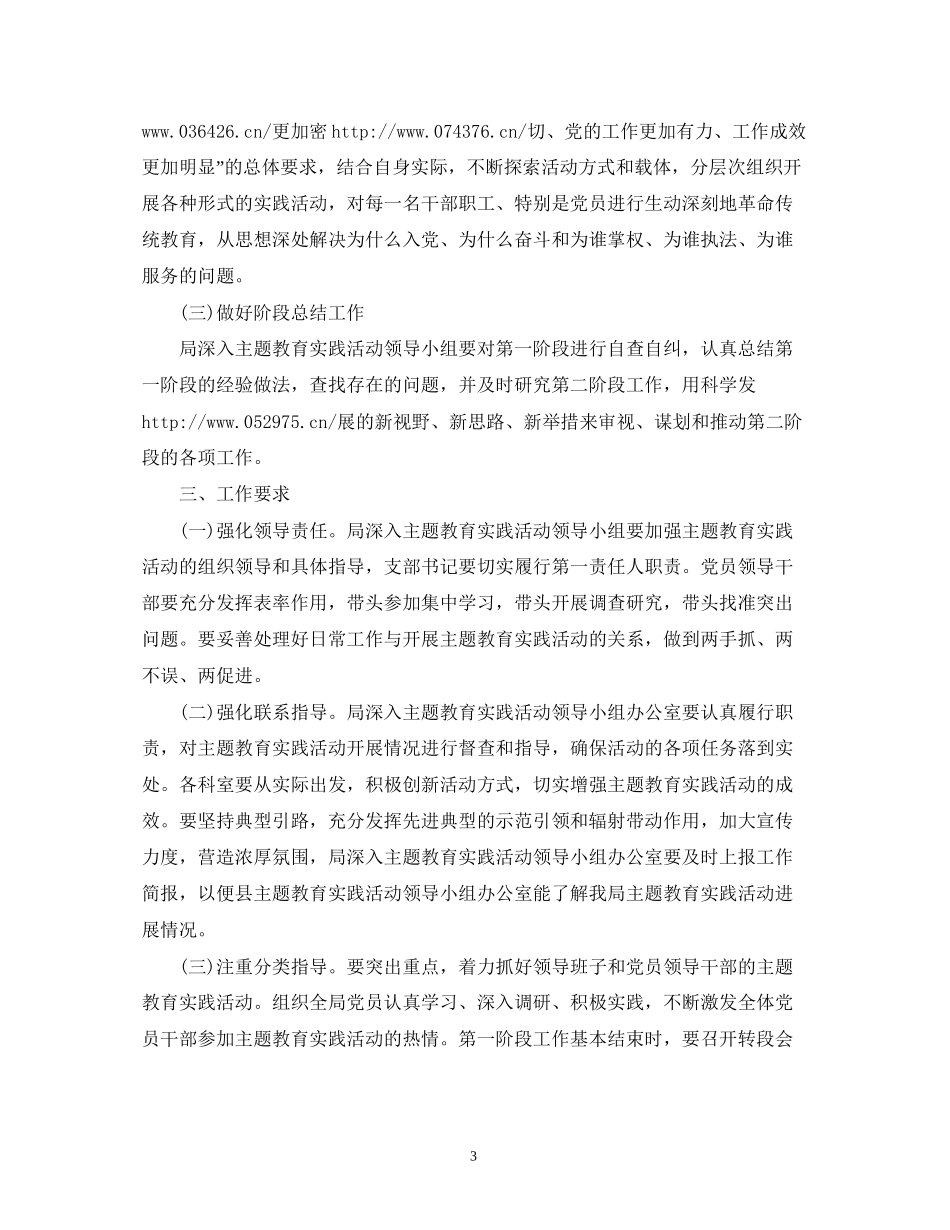 www.036426.cn/更加密 http://www.074376.cn/切、党的工作更加有力、工作成效更加明显”的总体要求，结合自身实际，不断探索活动方式和载体，分层次组织开展各种形式的实践活动，对每一名干部职工、特别是党员进行生动深刻地革命传统教育，从思想深处解决为什么入党、为什么奋斗和为谁掌权、为谁执法、为谁服务的问题。

(三)做好阶段总结工作

局深入主题教育实践活动领导小组要对第一阶段进行自查自纠，认真总结第一阶段的经验做法，查找存在的问题，并及时研究第二阶段工作，用科学发 http://www.052975.cn/展的新视野、新思路、新举措来审视、谋划和推动第二阶段的各项工作。

三、工作要求

(一)强化领导责任。局深入主题教育实践活动领导小组要加强主题教育实践活动的组织领导和具体指导，支部书记要切实履行第一责任人职责。党员领导干部要充分发挥表率作用，带头参加集中学习，带头开展调查研究，带头找准突出问题。要妥善处理好日常工作与开展主题教育实践活动的关系，做到两手抓、两不误、两促进。

(二)强化联系指导。局深入主题教育实践活动领导小组办公室要认真履行职责，对主题教育实践活动开展情况进行督查和指导，确保活动的各项任务落到实处。各科室要从实际出发，积极创新活动方式，切实增强主题教育实践活动的成效。要坚持典型引路，充分发挥先进典型的示范引领和辐射带动作用，加大宣传力度，营造浓厚氛围，局深入主题教育实践活动领导小组办公室要及时上报工作简报，以便县主题教育实践活动领导小组办公室能了解我局主题教育实践活动进展情况。

(三)注重分类指导。要突出重点，着力抓好领导班子和党员领导干部的主题教育实践活动。组织全局党员认真学习、深入调研、积极实践，不断激发全体党员干部参加主题教育实践活动的热情。第一阶段工作基本结束时，要召开转段会

3